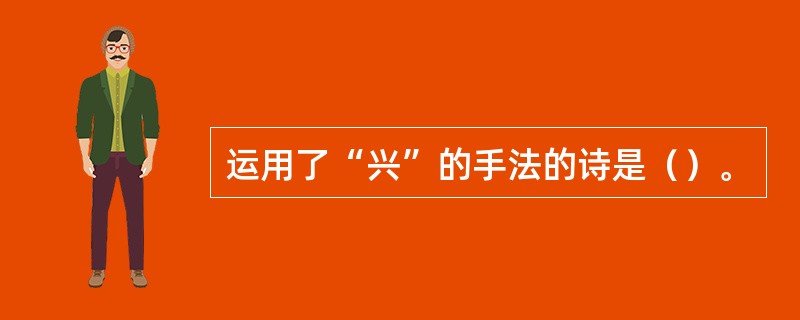 运用了“兴”的手法的诗是（）。